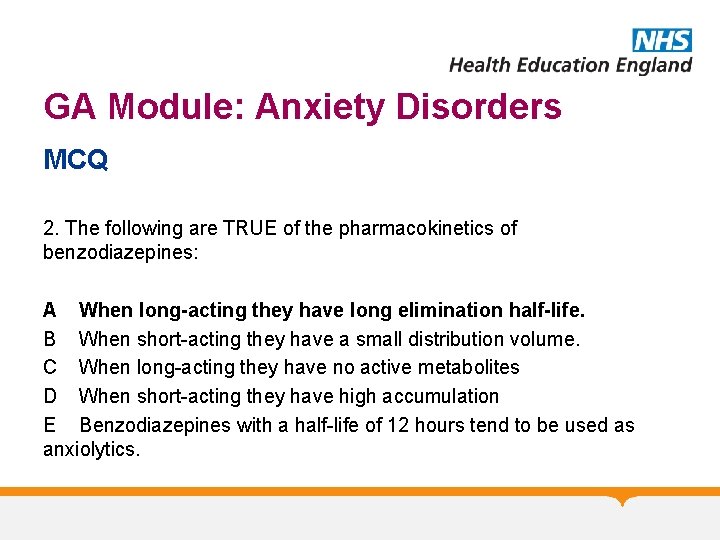 NHS
Health Education England

GA Module: Anxiety Disorders

MCQ

2. The following are TRUE of the pharmacokinetics of benzodiazepines:

A When long-acting they have long elimination half-life.
B When short-acting they have a small distribution volume.
C When long-acting they have no active metabolites
D When short-acting they have high accumulation
E Benzodiazepines with a half-life of 12 hours tend to be used as anxiolytics.